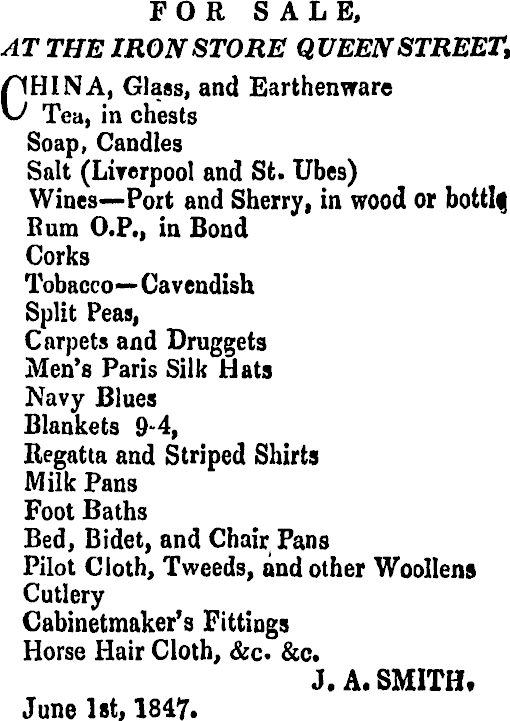 FOR SALE,
AT THE IRON STORE QUEEN STREET,

CHINA, Glass, and Earthenware
Tea, in chests
Soap, Candles
Salt (Liverpool and St. Ubes)
Wines—Port and Sherry, in wood or bottle
Rum O.P., in Bond
Corks
Tobacco—Cavendish
Split Peas,
Carpets and Druggets
Men's Paris Silk Hats
Navy Blues
Blankets 9-4,
Regatta and Striped Shirts
Milk Pans
Foot Baths
Bed, Bidet, and Chair Pans
Pilot Cloth, Tweeds, and other Woollens
Cutlery
Cabinetmaker's Fittings
Horse Hair Cloth, &c. &c.

J. A. SMITH.

June 1st, 1847.